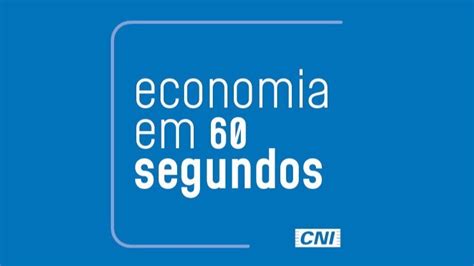 economia
em 60
segundos

CNI